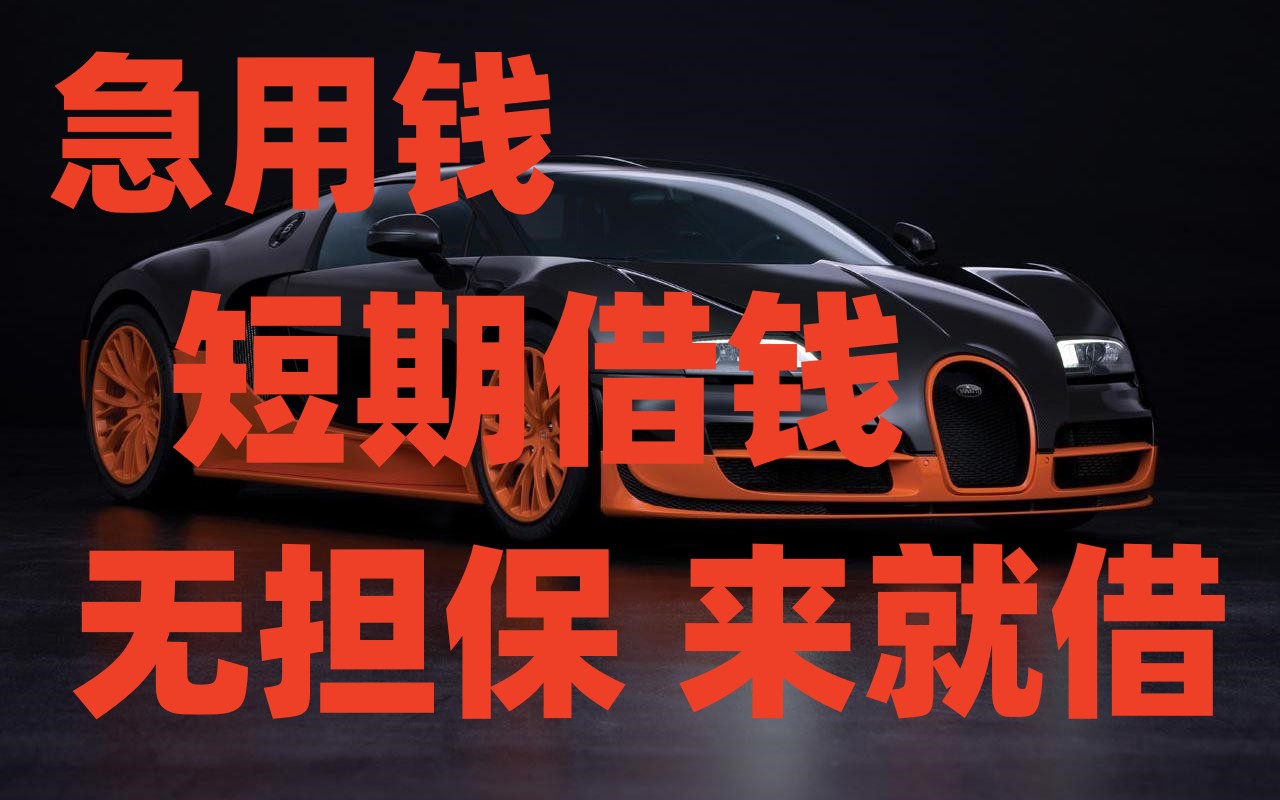 急用钱

短期借钱

无担保 来就借